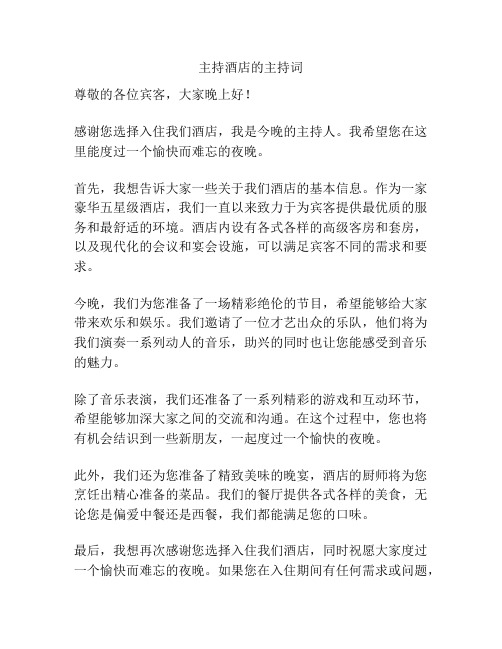 主持酒店的主持词

尊敬的各位宾客，大家晚上好！

感谢您选择入住我们酒店，我是今晚的主持人。我希望您在这里能度过一个愉快而难忘的夜晚。

首先，我想告诉大家一些关于我们酒店的基本信息。作为一家豪华五星级酒店，我们一直以来致力于为宾客提供最优质的服务和最舒适的环境。酒店内设有各式各样的高级客房和套房，以及现代化的会议和宴会设施，可以满足宾客不同的需求和要求。

今晚，我们为您准备了一场精彩绝伦的节目，希望能够给大家带来欢乐和娱乐。我们邀请了一位才艺出众的乐队，他们将为我们演奏一系列动人的音乐，助兴的同时也让您能感受到音乐的魅力。

除了音乐表演，我们还准备了一系列精彩的游戏和互动环节，希望能够加深大家之间的交流和沟通。在这个过程中，您也将有机会结识到一些新朋友，一起度过一个愉快的夜晚。

此外，我们还为您准备了精致美味的晚宴，酒店的厨师将为您烹饪出精心准备的菜品。我们的餐厅提供各式各样的美食，无论您是偏爱中餐还是西餐，我们都能满足您的口味。

最后，我想再次感谢您选择入住我们酒店，同时祝愿大家度过一个愉快而难忘的夜晚。如果您在入住期间有任何需求或问题，